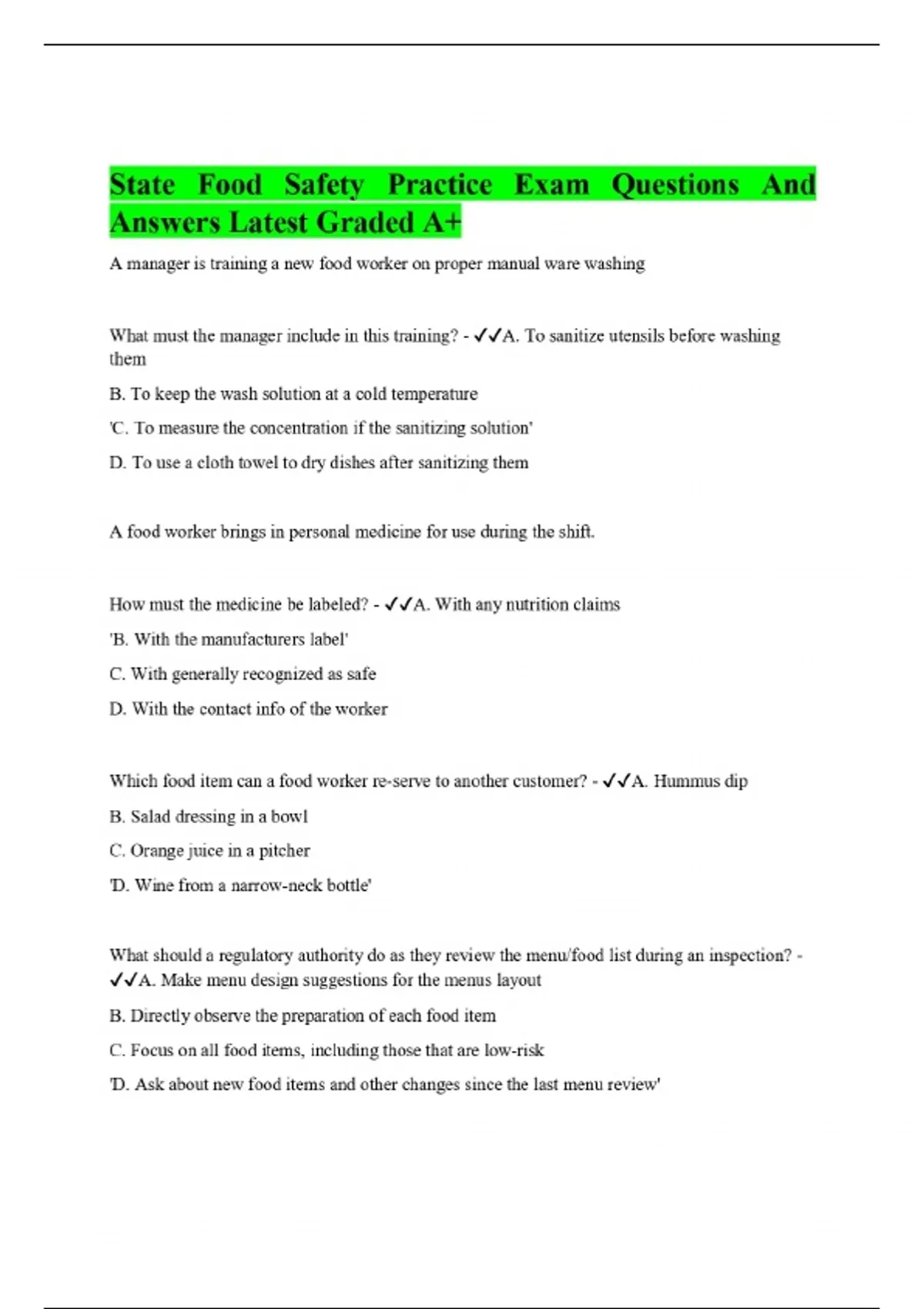 State Food Safety Practice Exam Questions And Answers Latest Graded A+

A manager is training a new food worker on proper manual ware washing

What must the manager include in this training? - ✓✓A. To sanitize utensils before washing them

B. To keep the wash solution at a cold temperature

'C. To measure the concentration if the sanitizing solution'

D. To use a cloth towel to dry dishes after sanitizing them

A food worker brings in personal medicine for use during the shift.

How must the medicine be labeled? - ✓✓A. With any nutrition claims

'B. With the manufacturers label'

C. With generally recognized as safe

D. With the contact info of the worker

Which food item can a food worker re-serve to another customer? - ✓✓A. Hummus dip

B. Salad dressing in a bowl

C. Orange juice in a pitcher

'D. Wine from a narrow-neck bottle'

What should a regulatory authority do as they review the menu/food list during an inspection? - ✓✓A. Make menu design suggestions for the menus layout

B. Directly observe the preparation of each food item

C. Focus on all food items, including those that are low-risk

'D. Ask about new food items and other changes since the last menu review'